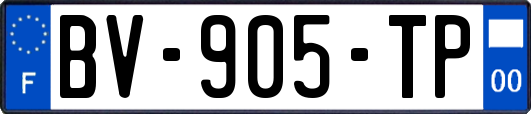 F
BV-905-TP
00